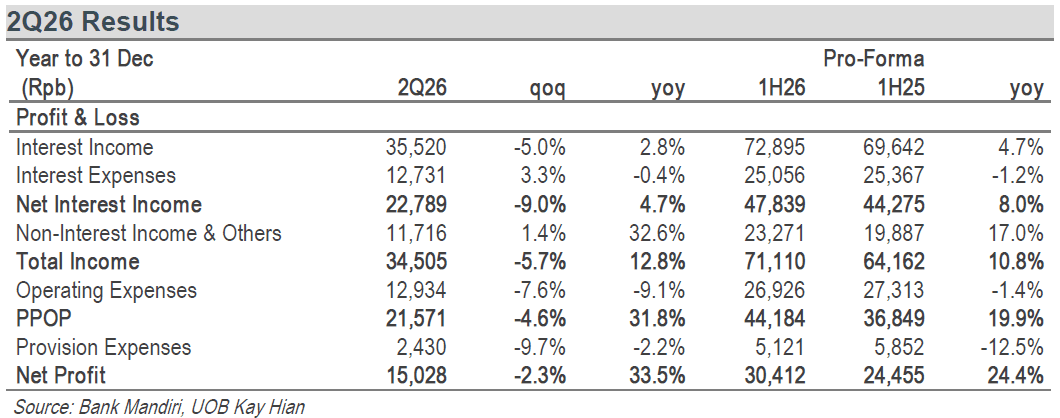 2Q26 Results

| Year to 31 Dec (Rpb) | 2Q26 | qoq | yoy | Pro-Forma 1H26 | 1H25 | yoy |
|---|---|---|---|---|---|---|
| Profit & Loss | | | | | | |
| Interest Income | 35,520 | -5.0% | 2.8% | 72,895 | 69,642 | 4.7% |
| Interest Expenses | 12,731 | 3.3% | -0.4% | 25,056 | 25,367 | -1.2% |
| Net Interest Income | 22,789 | -9.0% | 4.7% | 47,839 | 44,275 | 8.0% |
| Non-Interest Income & Others | 11,716 | 1.4% | 32.6% | 23,271 | 19,887 | 17.0% |
| Total Income | 34,505 | -5.7% | 12.8% | 71,110 | 64,162 | 10.8% |
| Operating Expenses | 12,934 | -7.6% | -9.1% | 26,926 | 27,313 | -1.4% |
| PPOP | 21,571 | -4.6% | 31.8% | 44,184 | 36,849 | 19.9% |
| Provision Expenses | 2,430 | -9.7% | -2.2% | 5,121 | 5,852 | -12.5% |
| Net Profit | 15,028 | -2.3% | 33.5% | 30,412 | 24,455 | 24.4% |

Source: Bank Mandiri, UOB Kay Hian